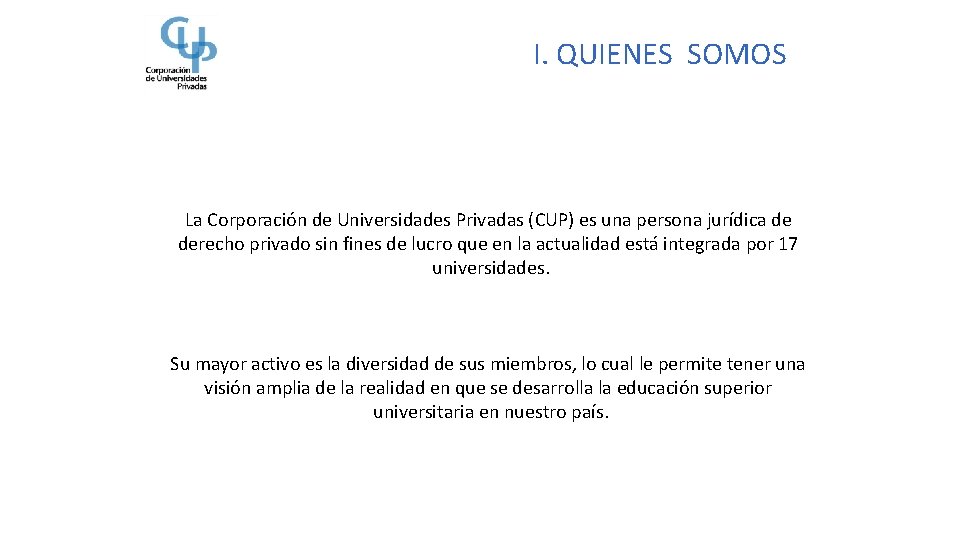 CUP
Corporación de Universidades Privadas

I. QUIENES SOMOS

La Corporación de Universidades Privadas (CUP) es una persona jurídica de derecho privado sin fines de lucro que en la actualidad está integrada por 17 universidades.

Su mayor activo es la diversidad de sus miembros, lo cual le permite tener una visión amplia de la realidad en que se desarrolla la educación superior universitaria en nuestro país.